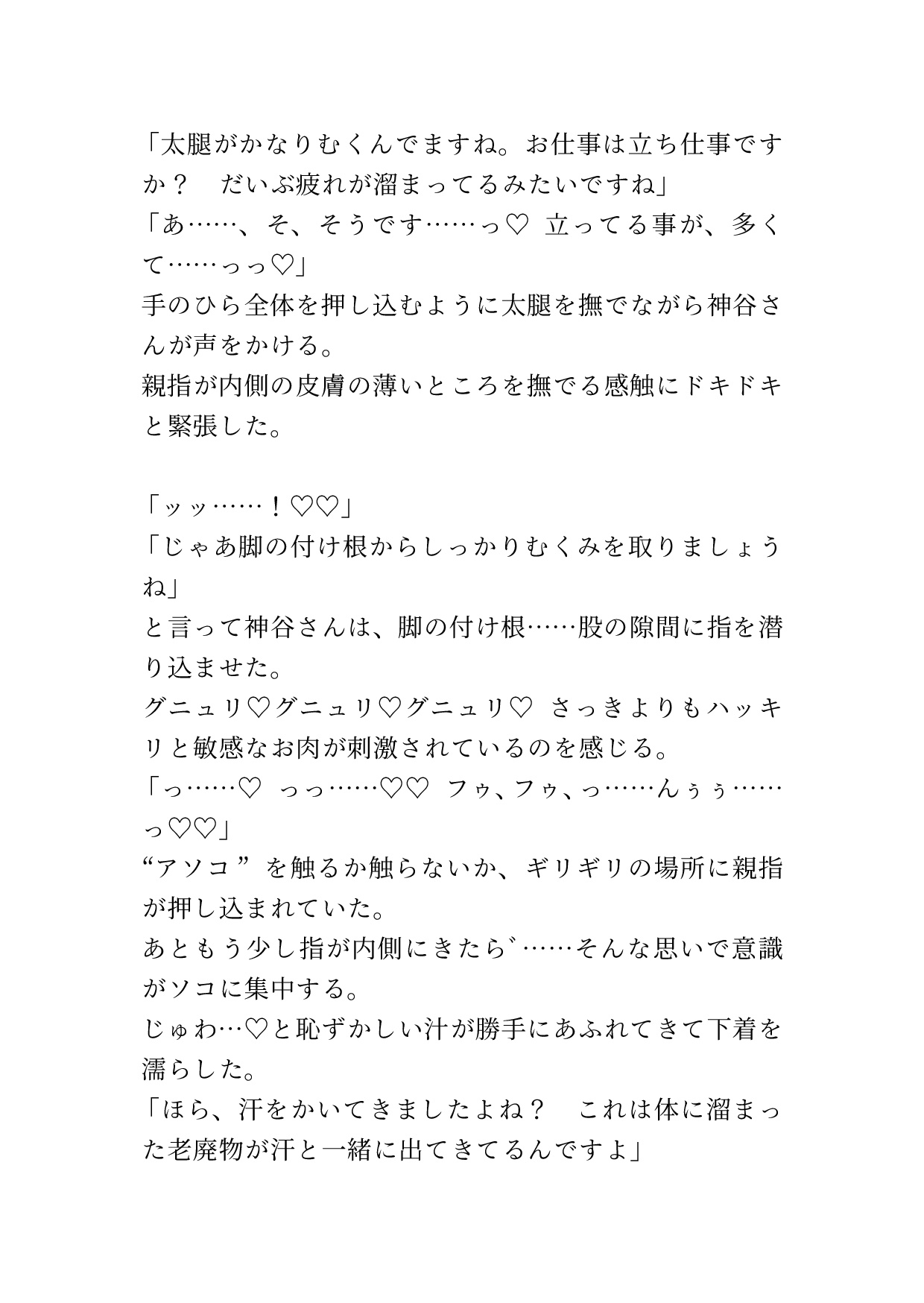 「太腿がかなりむくんでますね。お仕事は立ち仕事ですか？　だいぶ疲れが溜まってるみたいですね」
「あ……、そ、そうです……っ♡ 立ってる事が、多くて……っっ♡」
手のひら全体を押し込むように太腿を撫でながら神谷さんが声をかける。
親指が内側の皮膚の薄いところを撫でる感触にドキドキと緊張した。

「ッッ……！♡♡」
「じゃあ脚の付け根からしっかりむくみを取りましょうね」
と言って神谷さんは、脚の付け根……股の隙間に指を潜り込ませた。
グニュリ♡グニュリ♡グニュリ♡ さっきよりもハッキリと敏感なお肉が刺激されているのを感じる。
「っ……♡ っっ……♡♡ フゥ、フゥ、っ……んぅぅ……っ♡♡」
“アソコ”を触るか触らないか、ギリギリの場所に親指が押し込まれていた。
あともう少し指が内側にきたら゛……そんな思いで意識がソコに集中する。
じゅわ…♡と恥ずかしい汁が勝手にあふれてきて下着を濡らした。
「ほら、汗をかいてきましたよね？　これは体に溜まった老廃物が汗と一緒に出てきてるんですよ」